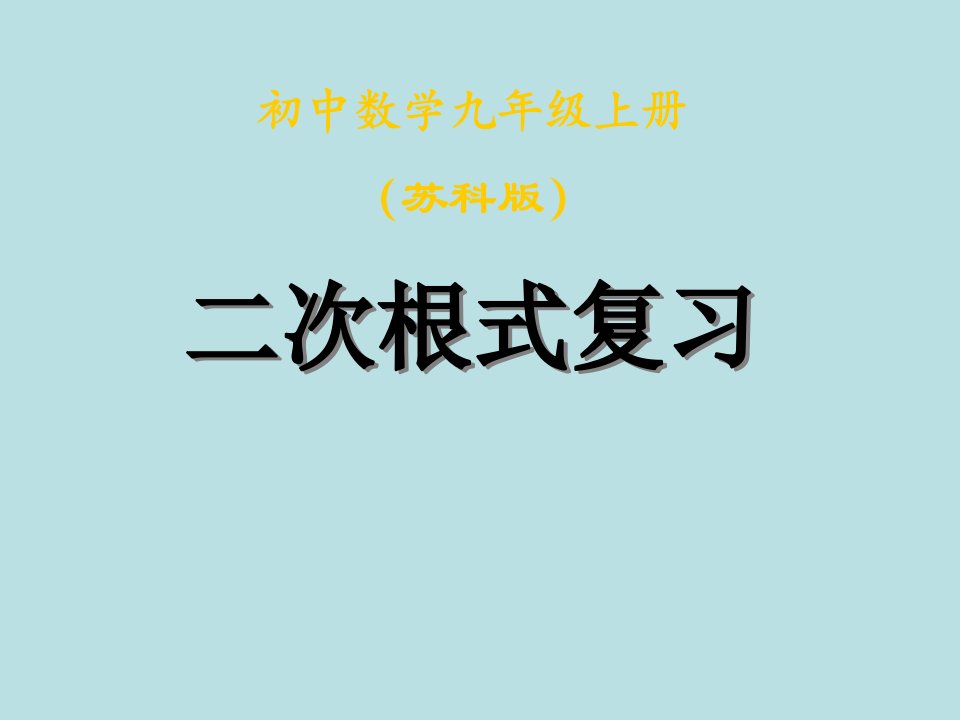 初中数学九年级上册

（苏科版）

二次根式复习